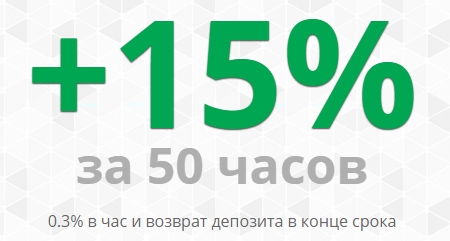 +15%

за 50 часов

0.3% в час и возврат депозита в конце срока